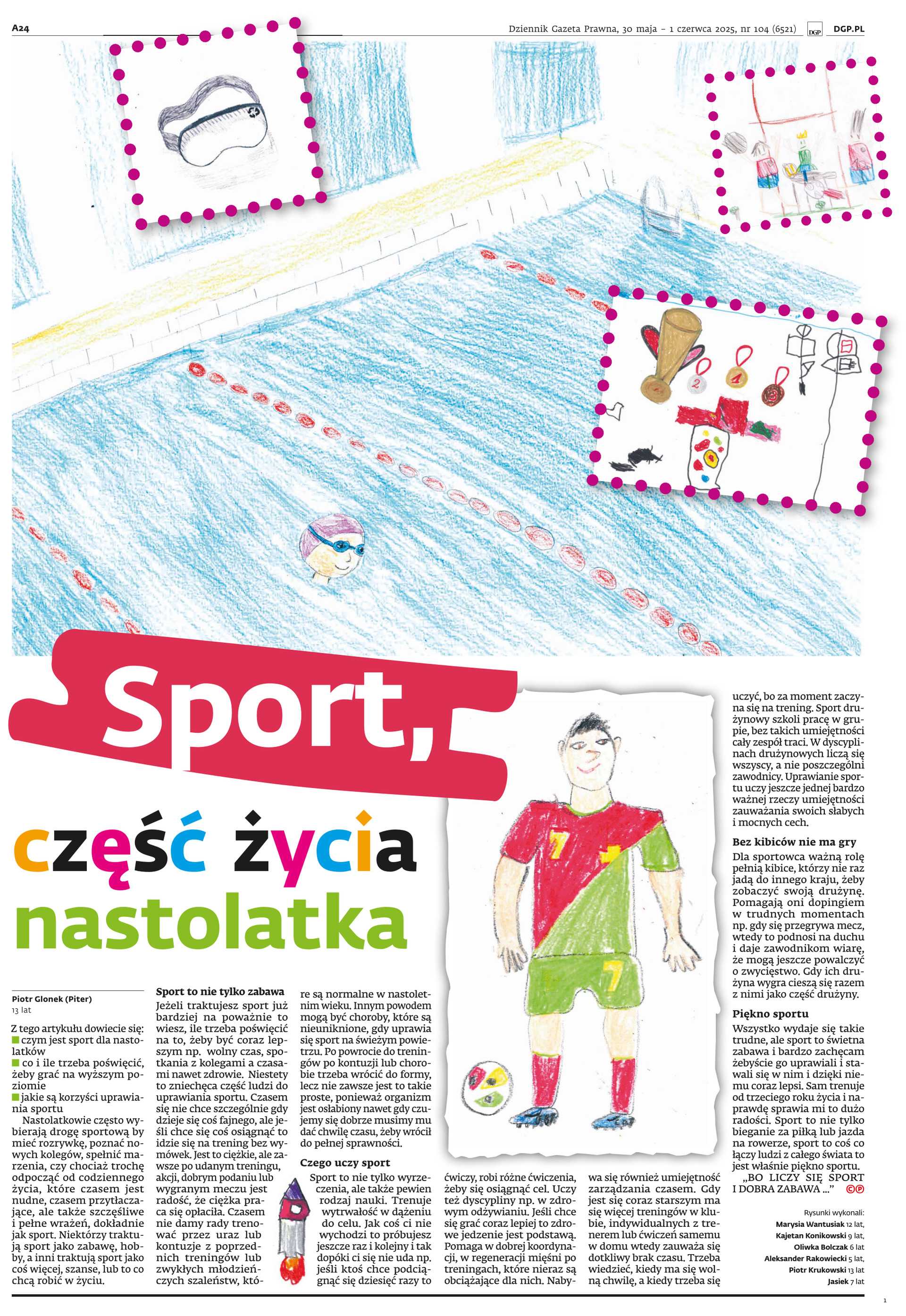 A24

Dziennik Gazeta Prawna, 30 maja – 1 czerwca 2025, nr 104 (6521) DGP DGP.PL

Sport, część życia nastolatka

Piotr Glonek (Piter)
13 lat

Z tego artykułu dowiecie się:
czym jest sport dla nastolatków
co i ile trzeba poświęcić, żeby grać na wyższym poziomie
jakie są korzyści uprawiania sportu

Nastolatkowie często wybierają drogę sportową by mieć rozrywkę, poznać nowych kolegów, spełnić marzenia, czy chociaż trochę odpocząć od codziennego życia, które czasem jest nudne, czasem przytłaczające, ale także szczęśliwe i pełne wrażeń, dokładnie jak sport. Niektórzy traktują sport jako zabawę, hobby, a inni traktują sport jako coś więcej, szanse, lub to co chcą robić w życiu.

Sport to nie tylko zabawa
Jeżeli traktujesz sport już bardziej na poważnie to wiesz, ile trzeba poświęcić na to, żeby być coraz lepszym np. wolny czas, spotkania z kolegami a czasami nawet zdrowie. Niestety to zniechęca część ludzi do uprawiania sportu. Czasem się nie chce szczególnie gdy dzieje się coś fajnego, ale jeśli chce się coś osiągnąć to idzie się na trening bez wymówek. Jest to ciężkie, ale zawsze po udanym treningu, akcji, dobrym podaniu lub wygranym meczu jest radość, że ciężka praca się opłaciła. Czasem nie damy rady trenować przez uraz lub kontuzje z poprzednich treningów lub zwykłych młodzieńczych szaleństw, które są normalne w nastoletnim wieku. Innym powodem mogą być choroby, które są nieuniknione, gdy uprawia się sport na świeżym powietrzu. Po powrocie do treningów po kontuzji lub chorobie trzeba wrócić do formy, lecz nie zawsze jest to takie proste, ponieważ organizm jest osłabiony nawet gdy czujemy się dobrze musimy mu dać chwilę czasu, żeby wrócił do pełnej sprawności.

Czego uczy sport
Sport to nie tylko wyrzeczenia, ale także pewien rodzaj nauki. Trenuje wytrwałość w dążeniu do celu. Jak coś ci nie wychodzi to próbujesz jeszcze raz i kolejny i tak dopóki ci się nie uda np. jeśli ktoś chce podciągnąć się dziesięć razy to ćwiczy, robi różne ćwiczenia, żeby się osiągnąć cel. Uczy też dyscypliny np. w zdrowym odżywianiu. Jeśli chce się grać coraz lepiej to zdrowe jedzenie jest podstawą. Pomaga w dobrej koordynacji, w regeneracji mięśni po treningach, które nieraz są obciążające dla nich. Nabywa się również umiejętność zarządzania czasem. Gdy jest się coraz starszym ma się więcej treningów w klubie, indywidualnych z trenerem lub ćwiczeń samemu w domu wtedy zauważa się dotkliwy brak czasu. Trzeba wiedzieć, kiedy ma się wolną chwilę, a kiedy trzeba się uczyć, bo za moment zaczyna się na trening. Sport drużynowy szkoli pracę w grupie, bez takich umiejętności cały zespół traci. W dyscyplinach drużynowych liczą się wszyscy, a nie poszczególni zawodnicy. Uprawianie sportu uczy jeszcze jednej bardzo ważnej rzeczy umiejętności zauważania swoich słabych i mocnych cech.

Bez kibiców nie ma gry
Dla sportowca ważną rolę pełnią kibice, którzy nie raz jadą do innego kraju, żeby zobaczyć swoją drużynę. Pomagają oni dopingiem w trudnych momentach np. gdy się przegrywa mecz, wtedy to podnosi na duchu i daje zawodnikom wiarę, że mogą jeszcze powalczyć o zwycięstwo. Gdy ich drużyna wygra cieszą się razem z nimi jako część drużyny.

Piękno sportu
Wszystko wydaje się takie trudne, ale sport to świetna zabawa i bardzo zachęcam żebyście go uprawiali i stawali się w nim i dzięki niemu coraz lepsi. Sam trenuje od trzeciego roku życia i naprawdę sprawia mi to dużo radości. Sport to nie tylko bieganie za piłką lub jazda na rowerze, sport to coś co łączy ludzi z całego świata to jest właśnie piękno sportu.
„BO LICZY SIĘ SPORT I DOBRA ZABAWA ...” ©℗

Rysunki wykonali:
Marysia Wantusiak 12 lat,
Kajetan Konikowski 9 lat,
Oliwka Bolczak 6 lat
Aleksander Rakowiecki 5 lat,
Piotr Krukowski 13 lat
Jasiek 7 lat

1